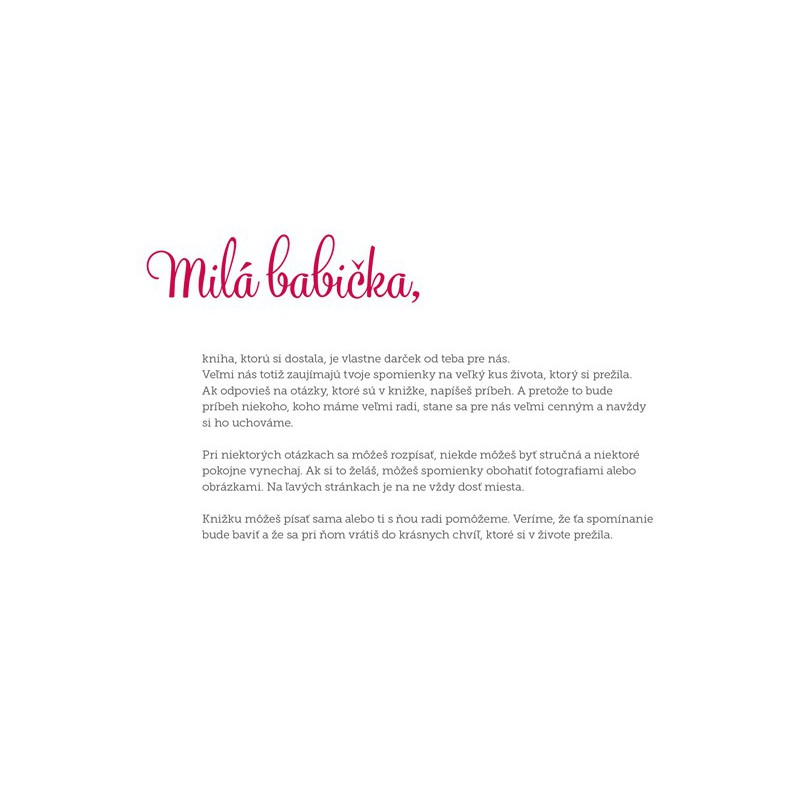 Milá babička,

kniha, ktorú si dostala, je vlastne darček od teba pre nás. Veľmi nás totiž zaujímajú tvoje spomienky na veľký kus života, ktorý si prežila. Ak odpovieš na otázky, ktoré sú v knižke, napíšeš príbeh. A pretože to bude príbeh niekoho, koho máme veľmi radi, stane sa pre nás veľmi cenným a navždy si ho uchováme.

Pri niektorých otázkach sa môžeš rozpísať, niekde môžeš byť stručná a niektoré pokojne vynechaj. Ak si to želáš, môžeš spomienky obohatiť fotografiami alebo obrázkami. Na ľavých stránkach je na ne vždy dosť miesta.

Knižku môžeš písať sama alebo ti s ňou radi pomôžeme. Veríme, že ťa spomínanie bude baviť a že sa pri ňom vrátiš do krásnych chvíľ, ktoré si v živote prežila.